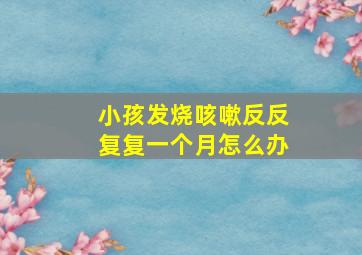 小孩发烧咳嗽反反复复一个月怎么办